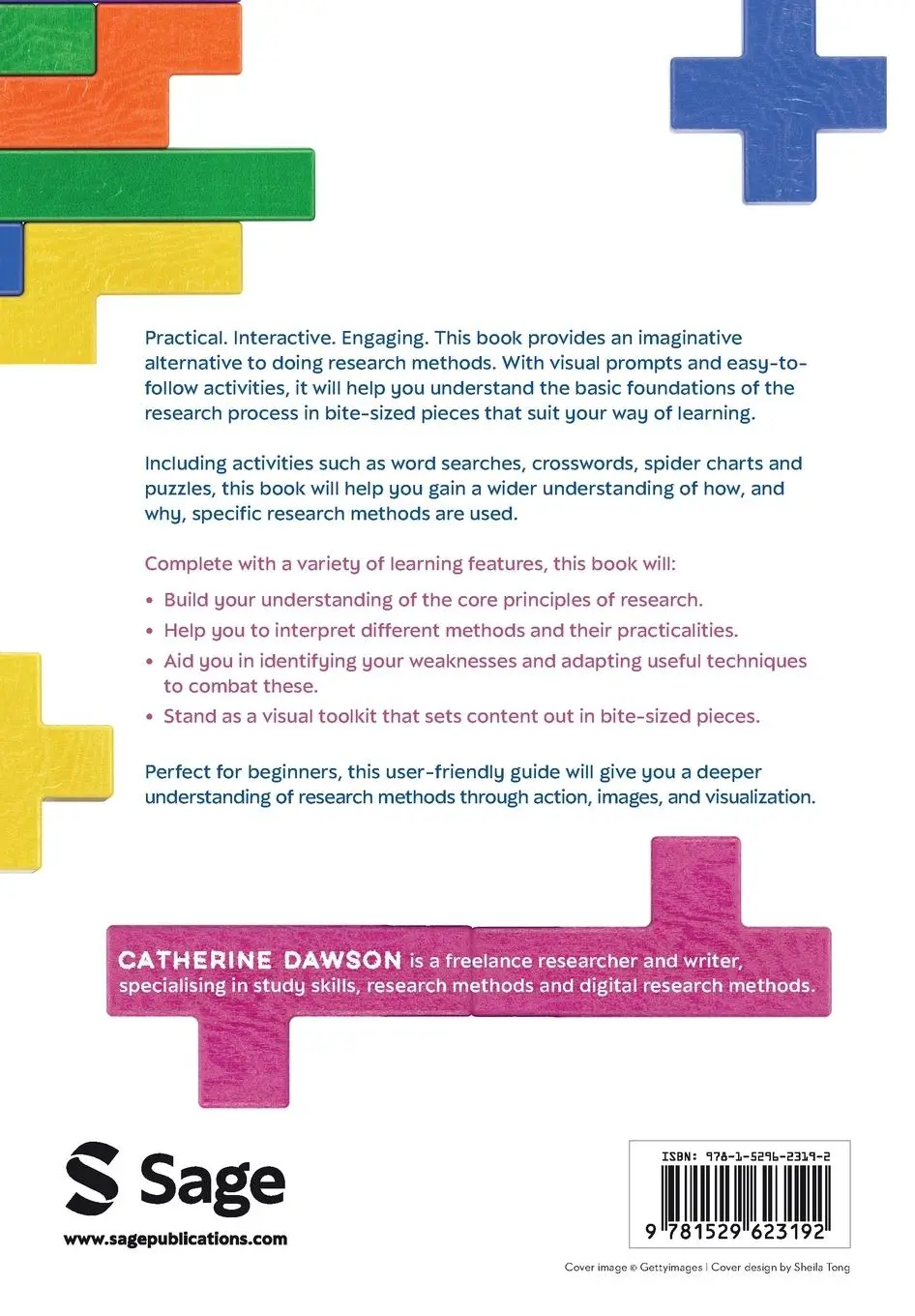 Practical. Interactive. Engaging. This book provides an imaginative alternative to doing research methods. With visual prompts and easy-to-follow activities, it will help you understand the basic foundations of the research process in bite-sized pieces that suit your way of learning.

Including activities such as word searches, crosswords, spider charts and puzzles, this book will help you gain a wider understanding of how, and why, specific research methods are used.

Complete with a variety of learning features, this book will:

• Build your understanding of the core principles of research.
• Help you to interpret different methods and their practicalities.
• Aid you in identifying your weaknesses and adapting useful techniques to combat these.
• Stand as a visual toolkit that sets content out in bite-sized pieces.

Perfect for beginners, this user-friendly guide will give you a deeper understanding of research methods through action, images, and visualization.

CATHERINE DAWSON is a freelance researcher and writer, specialising in study skills, research methods and digital research methods.

Sage

www.sagepublications.com

ISBN: 978-1-5296-2319-2

9 781529 623192

Cover image © Gettyimages | Cover design by Sheila Tong